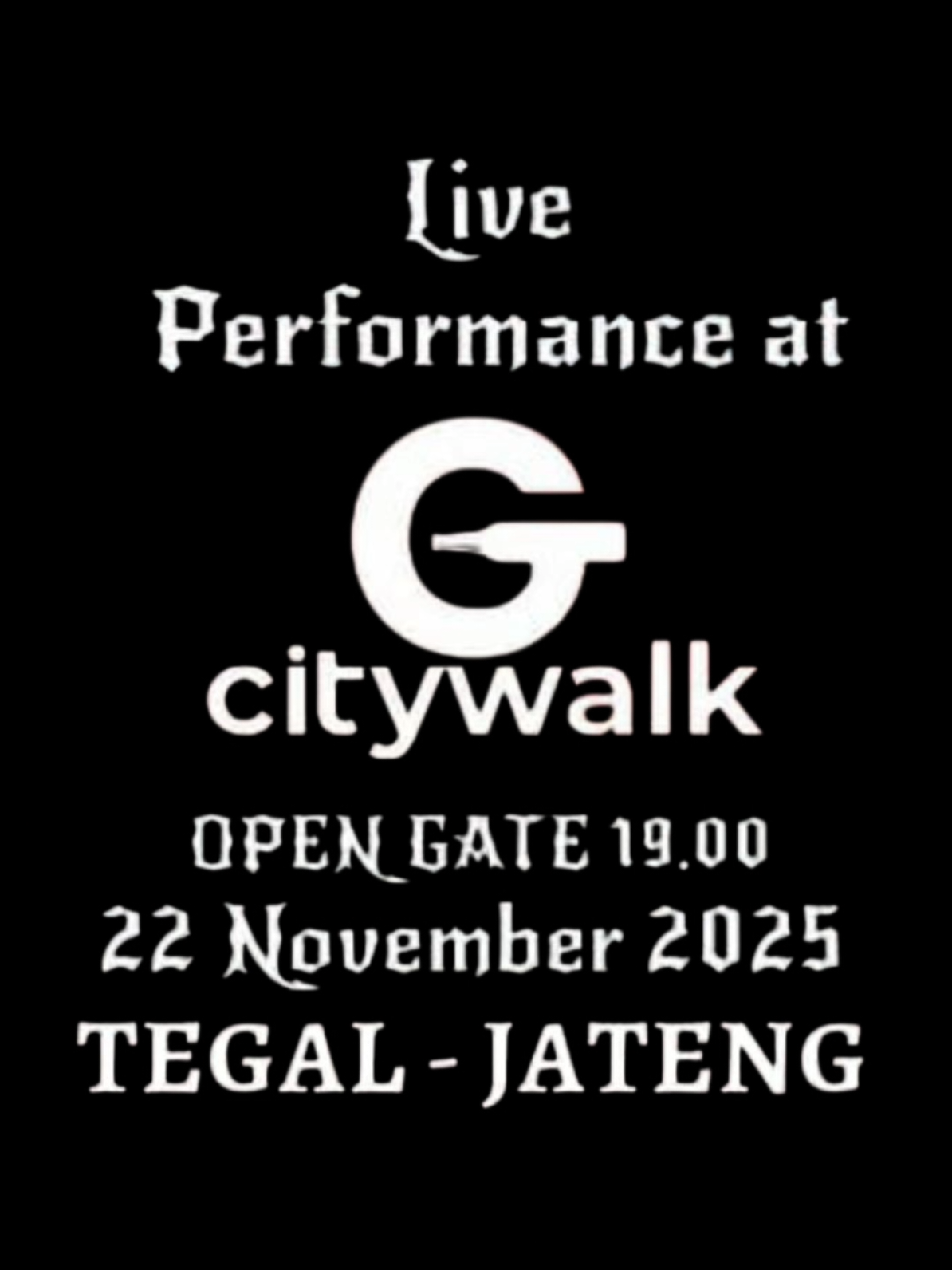 Live
Performance at

G
citywalk

OPEN GATE 19.00
22 November 2025
TEGAL - JATENG